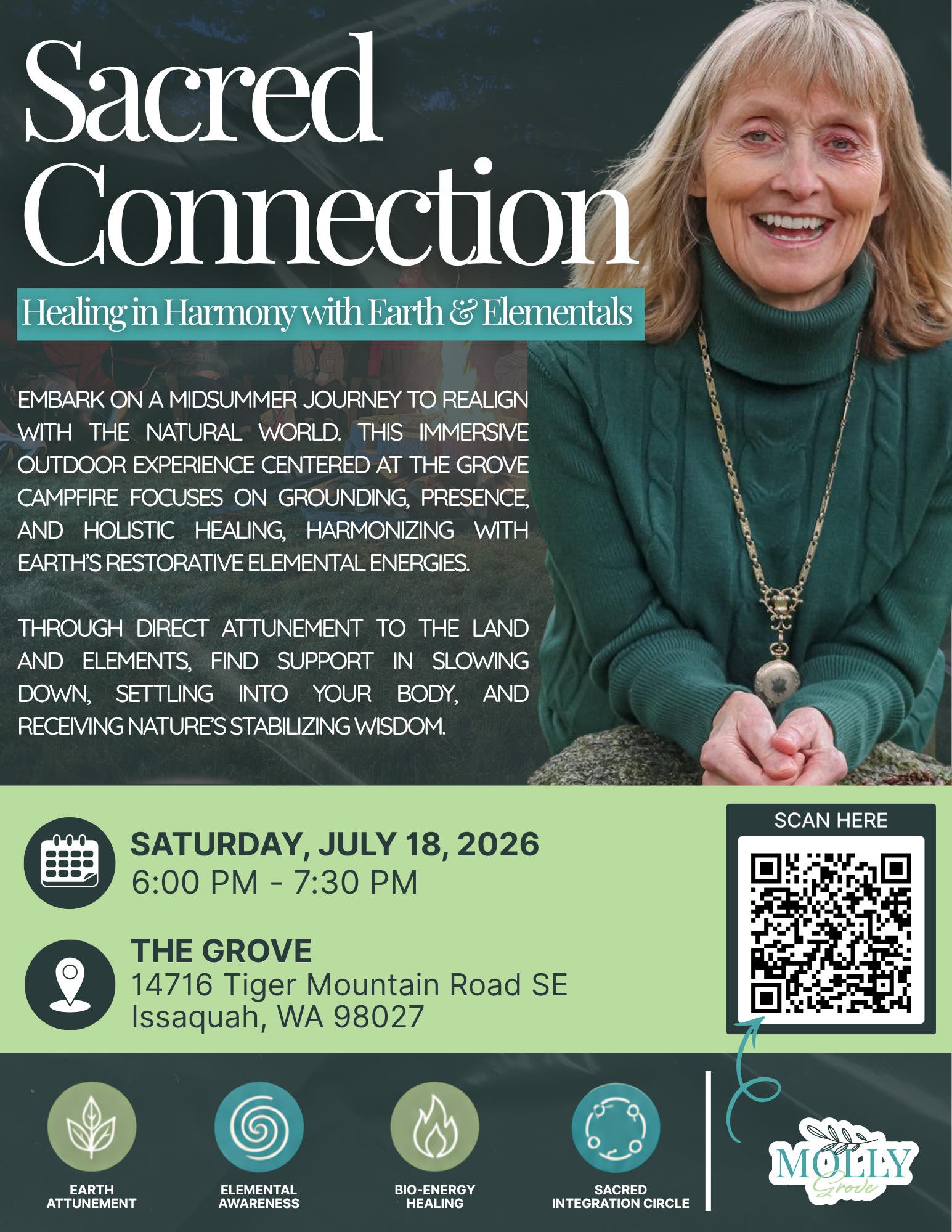 Sacred Connection

Healing in Harmony with Earth & Elementals

EMBARK ON A MIDSUMMER JOURNEY TO REALIGN WITH THE NATURAL WORLD. THIS IMMERSIVE OUTDOOR EXPERIENCE CENTERED AT THE GROVE CAMPFIRE FOCUSES ON GROUNDING, PRESENCE, AND HOLISTIC HEALING, HARMONIZING WITH EARTH'S RESTORATIVE ELEMENTAL ENERGIES.

THROUGH DIRECT ATTUNEMENT TO THE LAND AND ELEMENTS, FIND SUPPORT IN SLOWING DOWN, SETTLING INTO YOUR BODY, AND RECEIVING NATURE'S STABILIZING WISDOM.

SATURDAY, JULY 18, 2026
6:00 PM - 7:30 PM

THE GROVE
14716 Tiger Mountain Road SE
Issaquah, WA 98027

SCAN HERE

EARTH ATTUNEMENT

ELEMENTAL AWARENESS

BIO-ENERGY HEALING

SACRED INTEGRATION CIRCLE

MOLLY Grove